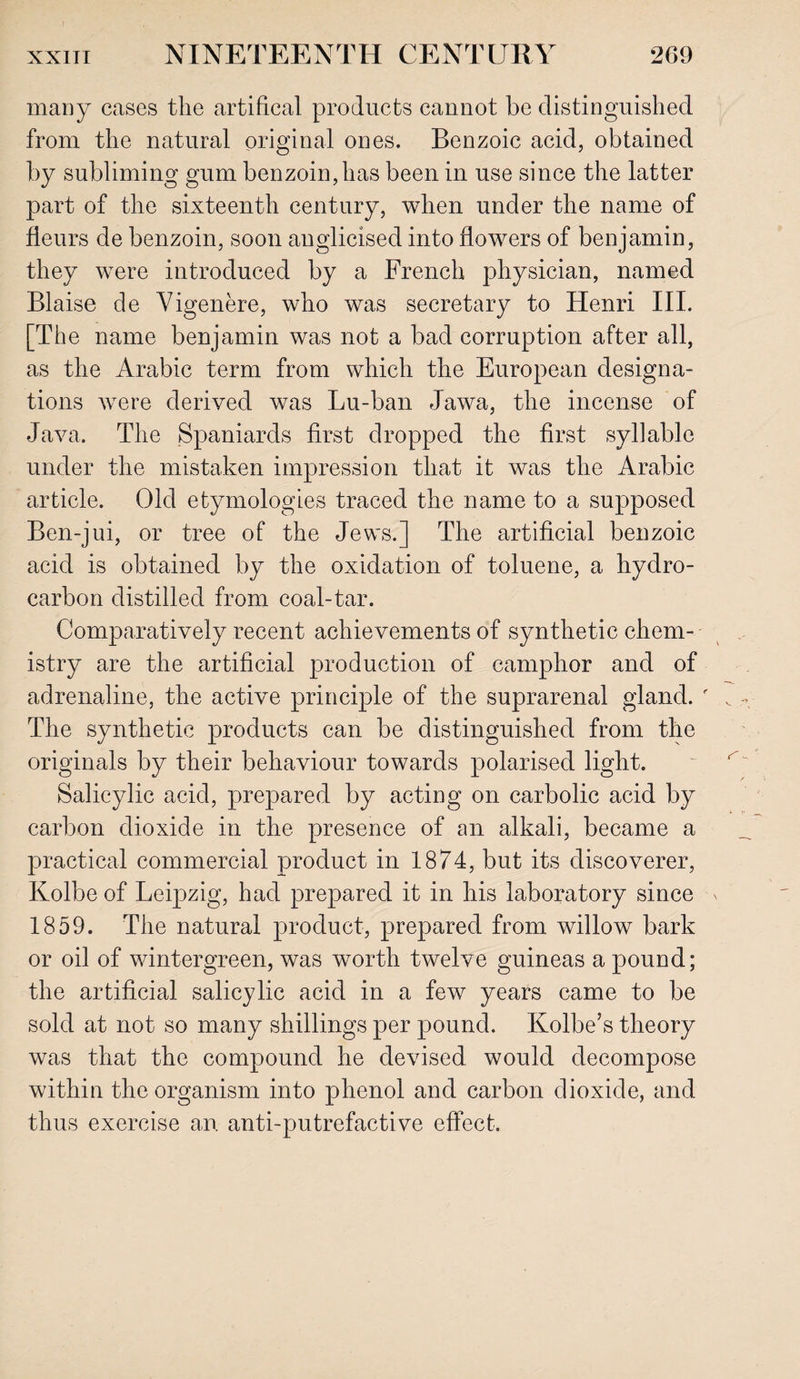 XXIII NINETEENTH CENTURY 269

many cases the artifical products cannot be distinguished from the natural original ones. Benzoic acid, obtained by subliming gum benzoin, has been in use since the latter part of the sixteenth century, when under the name of fleurs de benzoin, soon anglicised into flowers of benjamin, they were introduced by a French physician, named Blaise de Vigenère, who was secretary to Henri III. [The name benjamin was not a bad corruption after all, as the Arabic term from which the European designations were derived was Lu-ban Jawa, the incense of Java. The Spaniards first dropped the first syllable under the mistaken impression that it was the Arabic article. Old etymologies traced the name to a supposed Ben-jui, or tree of the Jews.] The artificial benzoic acid is obtained by the oxidation of toluene, a hydrocarbon distilled from coal-tar.

Comparatively recent achievements of synthetic chemistry are the artificial production of camphor and of adrenaline, the active principle of the suprarenal gland. The synthetic products can be distinguished from the originals by their behaviour towards polarised light.

Salicylic acid, prepared by acting on carbolic acid by carbon dioxide in the presence of an alkali, became a practical commercial product in 1874, but its discoverer, Kolbe of Leipzig, had prepared it in his laboratory since 1859. The natural product, prepared from willow bark or oil of wintergreen, was worth twelve guineas a pound; the artificial salicylic acid in a few years came to be sold at not so many shillings per pound. Kolbe's theory was that the compound he devised would decompose within the organism into phenol and carbon dioxide, and thus exercise an anti-putrefactive effect.